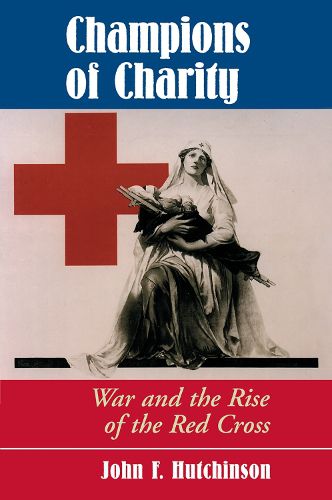 Champions of Charity

War and the Rise of the Red Cross

John F. Hutchinson